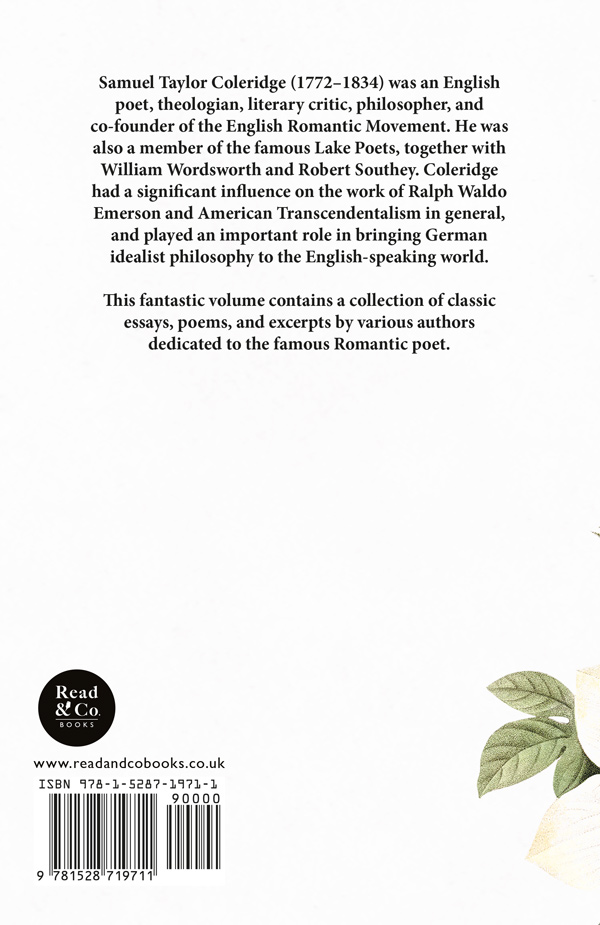 Samuel Taylor Coleridge (1772–1834) was an English poet, theologian, literary critic, philosopher, and co-founder of the English Romantic Movement. He was also a member of the famous Lake Poets, together with William Wordsworth and Robert Southey. Coleridge had a significant influence on the work of Ralph Waldo Emerson and American Transcendentalism in general, and played an important role in bringing German idealist philosophy to the English-speaking world.

This fantastic volume contains a collection of classic essays, poems, and excerpts by various authors dedicated to the famous Romantic poet.

Read & Co.
BOOKS

www.readandcobooks.co.uk

ISBN 978-1-5287-1971-1

90000

9 781528 719711